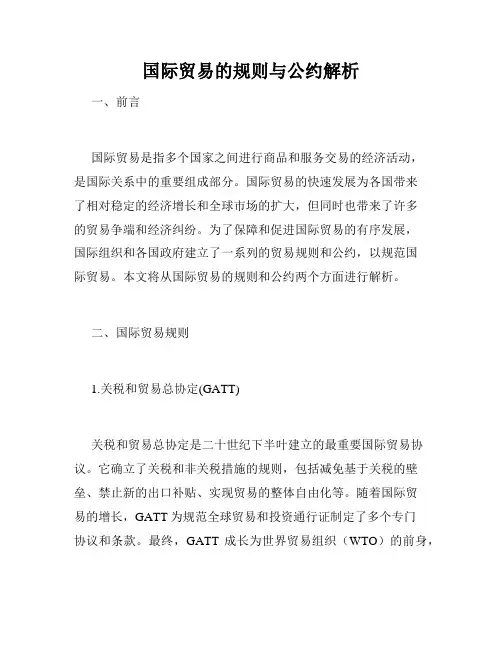 国际贸易的规则与公约解析

一、前言

国际贸易是指多个国家之间进行商品和服务交易的经济活动，是国际关系中的重要组成部分。国际贸易的快速发展为各国带来了相对稳定的经济增长和全球市场的扩大，但同时也带来了许多的贸易争端和经济纠纷。为了保障和促进国际贸易的有序发展，国际组织和各国政府建立了一系列的贸易规则和公约，以规范国际贸易。本文将从国际贸易的规则和公约两个方面进行解析。

二、国际贸易规则

1.关税和贸易总协定(GATT)

关税和贸易总协定是二十世纪下半叶建立的最重要国际贸易协议。它确立了关税和非关税措施的规则，包括减免基于关税的壁垒、禁止新的出口补贴、实现贸易的整体自由化等。随着国际贸易的增长，GATT 为规范全球贸易和投资通行证制定了多个专门协议和条款。最终，GATT 成长为世界贸易组织（WTO）的前身，